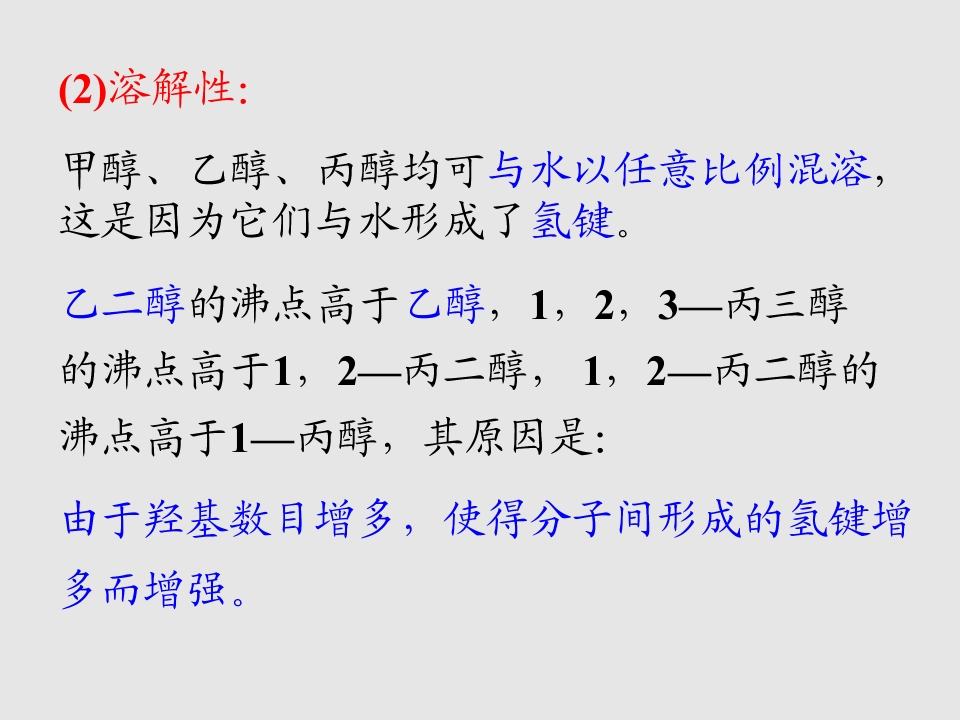 (2)溶解性:

甲醇、乙醇、丙醇均可与水以任意比例混溶,这是因为它们与水形成了氢键。

乙二醇的沸点高于乙醇,1,2,3—丙三醇的沸点高于1,2—丙二醇,1,2—丙二醇的沸点高于1—丙醇,其原因是:

由于羟基数目增多,使得分子间形成的氢键增多而增强。